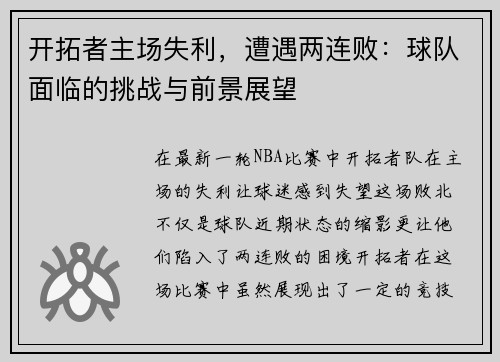 开拓者主场失利，遭遇两连败：球队面临的挑战与前景展望

在最新一轮NBA比赛中开拓者队在主场的失利让球迷感到失望这场败北不仅是球队近期状态的缩影更让他们陷入了两连败的困境开拓者在这场比赛中虽然展现出了一定的竞技